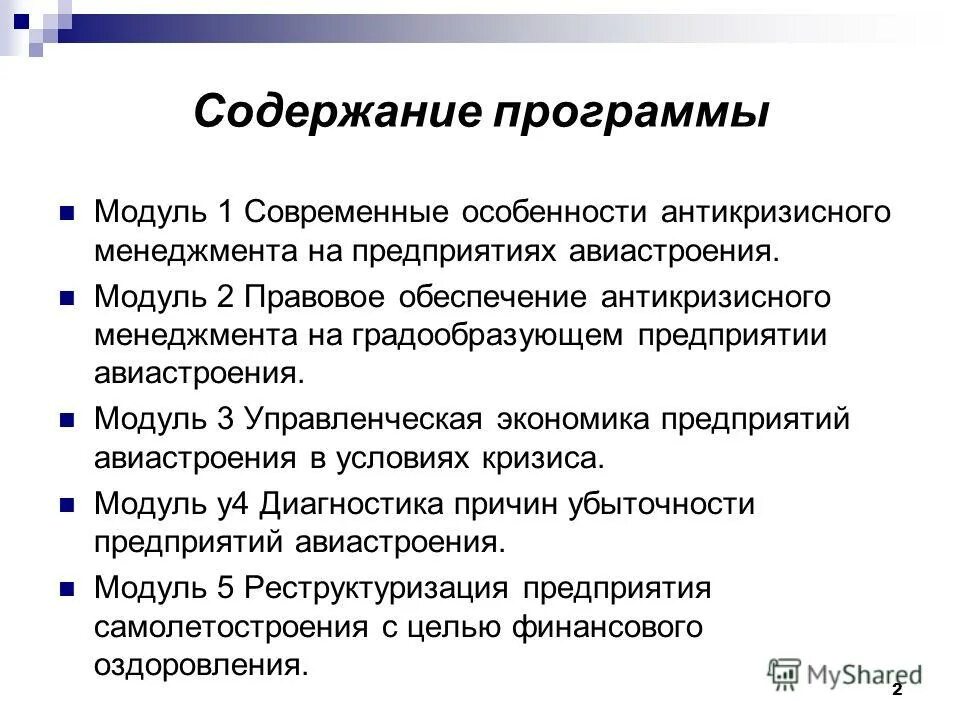 Содержание программы

Модуль 1 Современные особенности антикризисного менеджмента на предприятиях авиастроения.

Модуль 2 Правовое обеспечение антикризисного менеджмента на градообразующем предприятии авиастроения.

Модуль 3 Управленческая экономика предприятий авиастроения в условиях кризиса.

Модуль у4 Диагностика причин убыточности предприятий авиастроения.

Модуль 5 Реструктуризация предприятия самолетостроения с целью финансового оздоровления.

MyShared

2